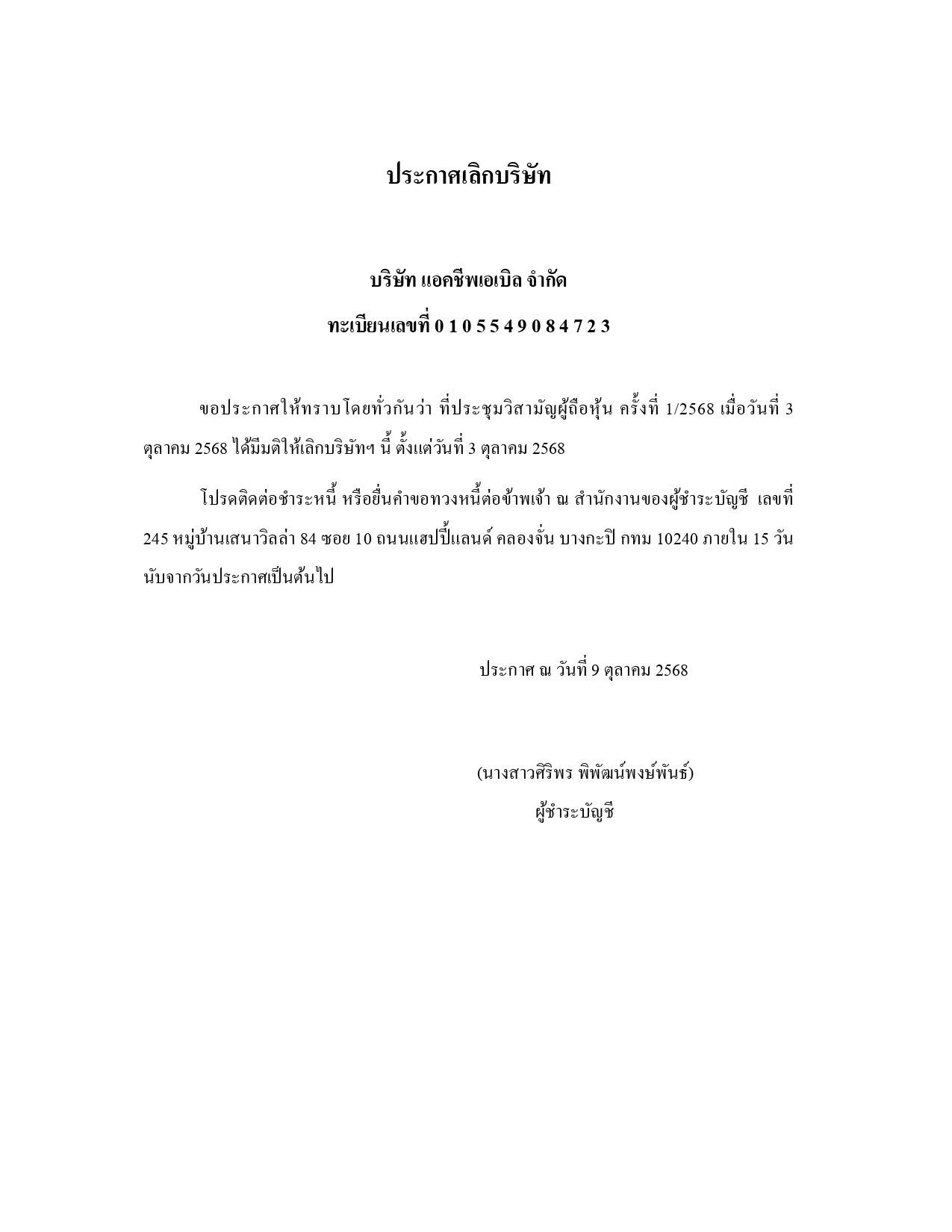 ประกาศเลิกบริษัท

บริษัท แอคชีพเอเบิล จำกัด

ทะเบียนเลขที่ 0 1 0 5 5 4 9 0 8 4 7 2 3

ขอประกาศให้ทราบโดยทั่วกันว่า ที่ประชุมวิสามัญผู้ถือหุ้น ครั้งที่ 1/2568 เมื่อวันที่ 3 ตุลาคม 2568 ได้มีมติให้เลิกบริษัทฯ นี้ ตั้งแต่วันที่ 3 ตุลาคม 2568

โปรดติดต่อชำระหนี้ หรือยื่นคำขอทวงหนี้ต่อข้าพเจ้า ณ สำนักงานของผู้ชำระบัญชี เลขที่ 245 หมู่บ้านเสนาวิลล่า 84 ซอย 10 ถนนแฮปปี้แลนด์ คลองจั่น บางกะปิ กทม 10240 ภายใน 15 วัน นับจากวันประกาศเป็นต้นไป

ประกาศ ณ วันที่ 9 ตุลาคม 2568

(นางสาวศิริพร พิพัฒน์พงษ์พันธ์)
ผู้ชำระบัญชี